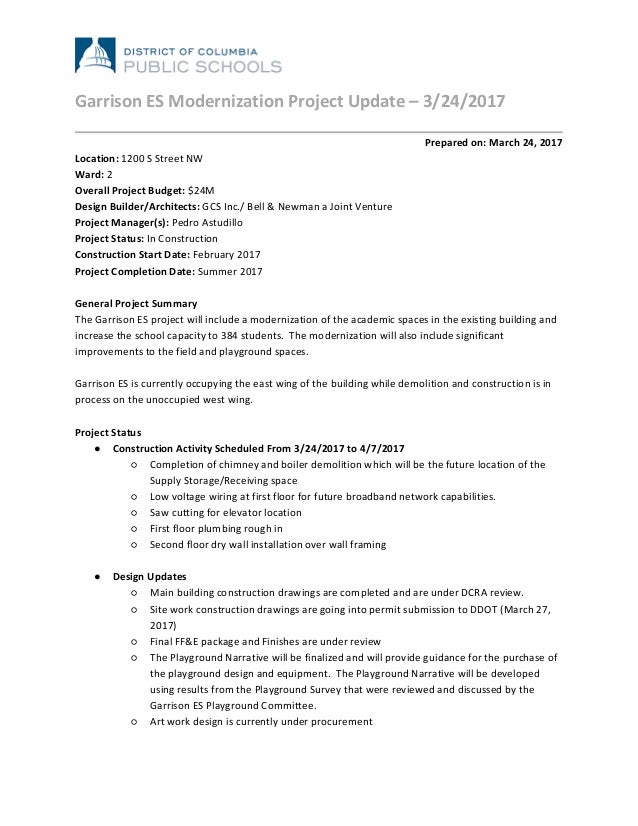 DISTRICT OF COLUMBIA
PUBLIC SCHOOLS

Garrison ES Modernization Project Update – 3/24/2017

Prepared on: March 24, 2017

Location: 1200 S Street NW
Ward: 2
Overall Project Budget: $24M
Design Builder/Architects: GCS Inc./ Bell & Newman a Joint Venture
Project Manager(s): Pedro Astudillo
Project Status: In Construction
Construction Start Date: February 2017
Project Completion Date: Summer 2017

General Project Summary
The Garrison ES project will include a modernization of the academic spaces in the existing building and increase the school capacity to 384 students. The modernization will also include significant improvements to the field and playground spaces.

Garrison ES is currently occupying the east wing of the building while demolition and construction is in process on the unoccupied west wing.

Project Status
● Construction Activity Scheduled From 3/24/2017 to 4/7/2017
○ Completion of chimney and boiler demolition which will be the future location of the Supply Storage/Receiving space
○ Low voltage wiring at first floor for future broadband network capabilities.
○ Saw cutting for elevator location
○ First floor plumbing rough in
○ Second floor dry wall installation over wall framing

● Design Updates
○ Main building construction drawings are completed and are under DCRA review.
○ Site work construction drawings are going into permit submission to DDOT (March 27, 2017)
○ Final FF&E package and Finishes are under review
○ The Playground Narrative will be finalized and will provide guidance for the purchase of the playground design and equipment. The Playground Narrative will be developed using results from the Playground Survey that were reviewed and discussed by the Garrison ES Playground Committee.
○ Art work design is currently under procurement